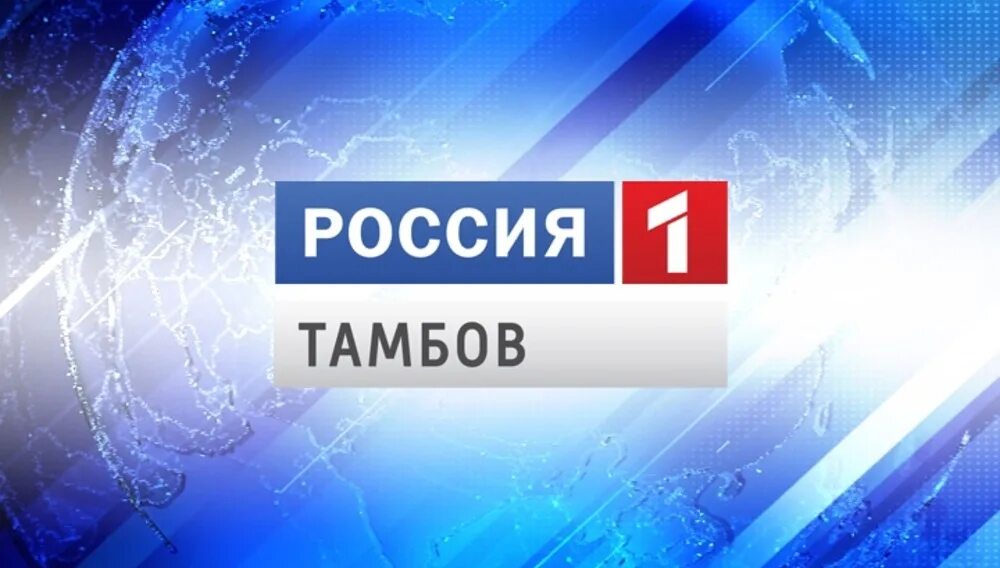 РОССИЯ 1
ТАМБОВ